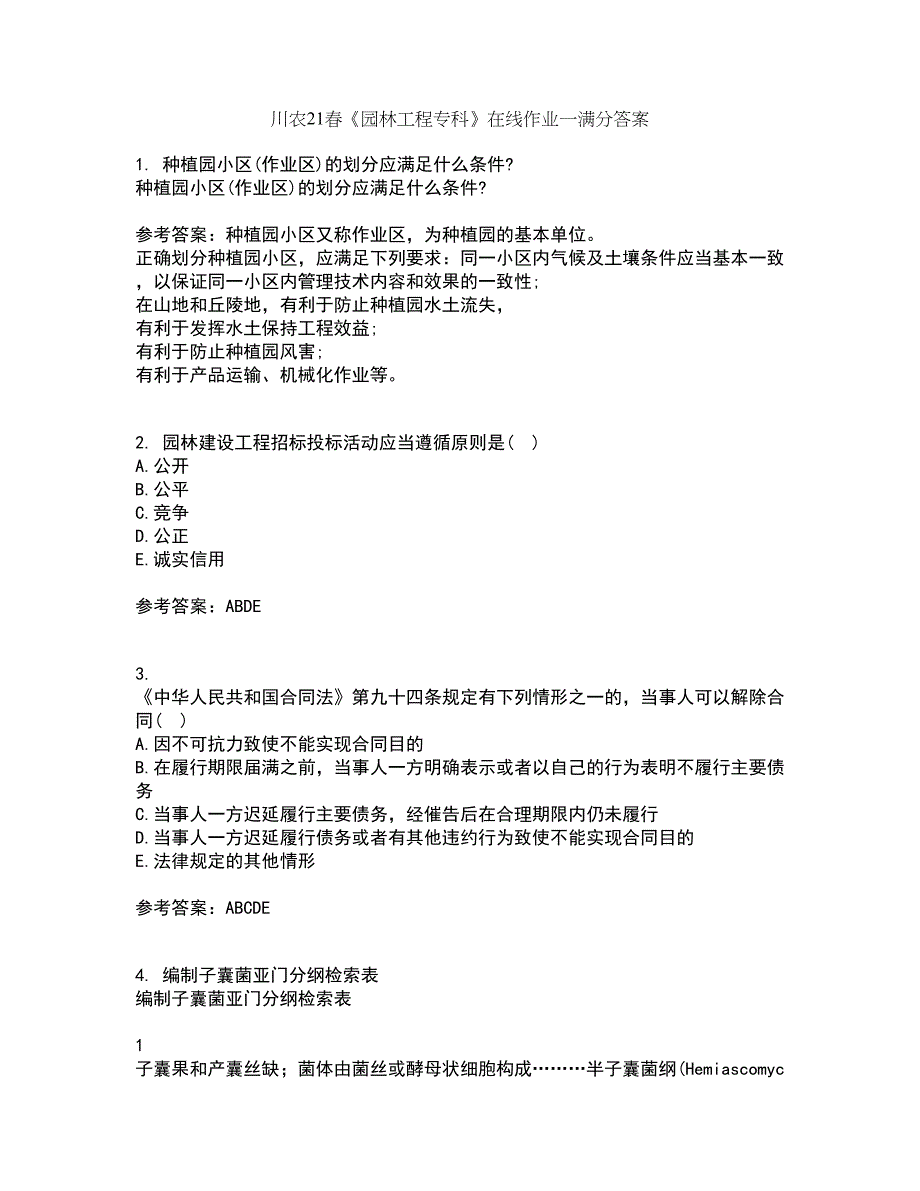 川农21春《园林工程专科》在线作业一满分答案

1. 种植园小区(作业区)的划分应满足什么条件?
种植园小区(作业区)的划分应满足什么条件?

参考答案：种植园小区又称作业区，为种植园的基本单位。
正确划分种植园小区，应满足下列要求：同一小区内气候及土壤条件应当基本一致，以保证同一小区内管理技术内容和效果的一致性;
在山地和丘陵地，有利于防止种植园水土流失,
有利于发挥水土保持工程效益;
有利于防止种植园风害;
有利于产品运输、机械化作业等。

2. 园林建设工程招标投标活动应当遵循原则是( )
A.公开
B.公平
C.竞争
D.公正
E.诚实信用

参考答案：ABDE

3.
《中华人民共和国合同法》第九十四条规定有下列情形之一的，当事人可以解除合同( )
A.因不可抗力致使不能实现合同目的
B.在履行期限届满之前，当事人一方明确表示或者以自己的行为表明不履行主要债务
C.当事人一方迟延履行主要债务，经催告后在合理期限内仍未履行
D.当事人一方迟延履行债务或者有其他违约行为致使不能实现合同目的
E.法律规定的其他情形

参考答案：ABCDE

4. 编制子囊菌亚门分纲检索表
编制子囊菌亚门分纲检索表

1
子囊果和产囊丝缺；菌体由菌丝或酵母状细胞构成………半子囊菌纲(Hemiascomyc